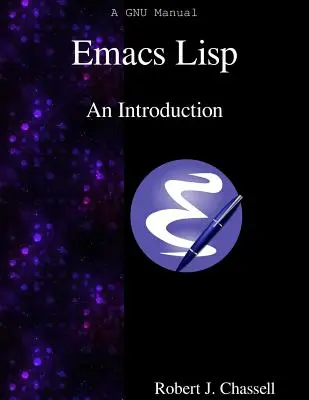 A GNU Manual

Emacs Lisp

An Introduction

Robert J. Chassell